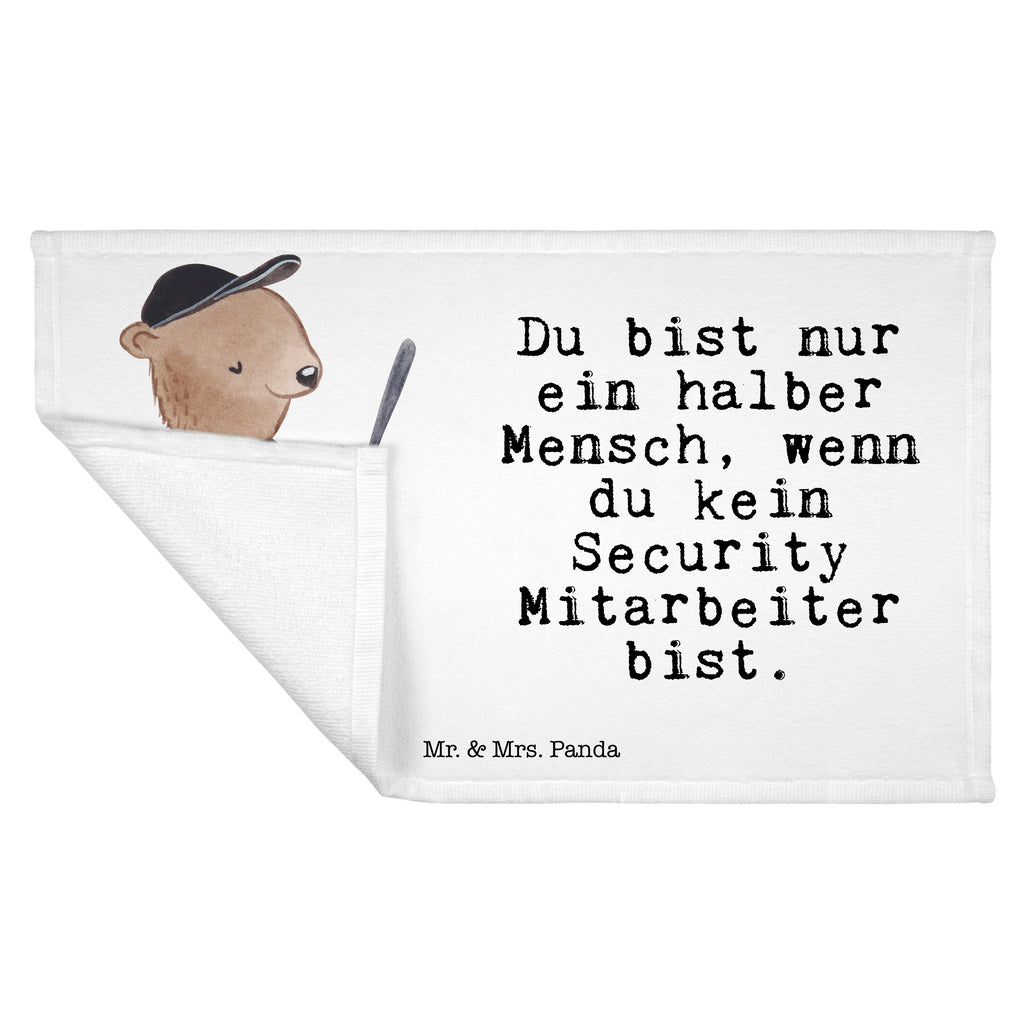 Du bist nur ein halber Mensch, wenn du kein Security Mitarbeiter bist.

Mr. & Mrs. Panda